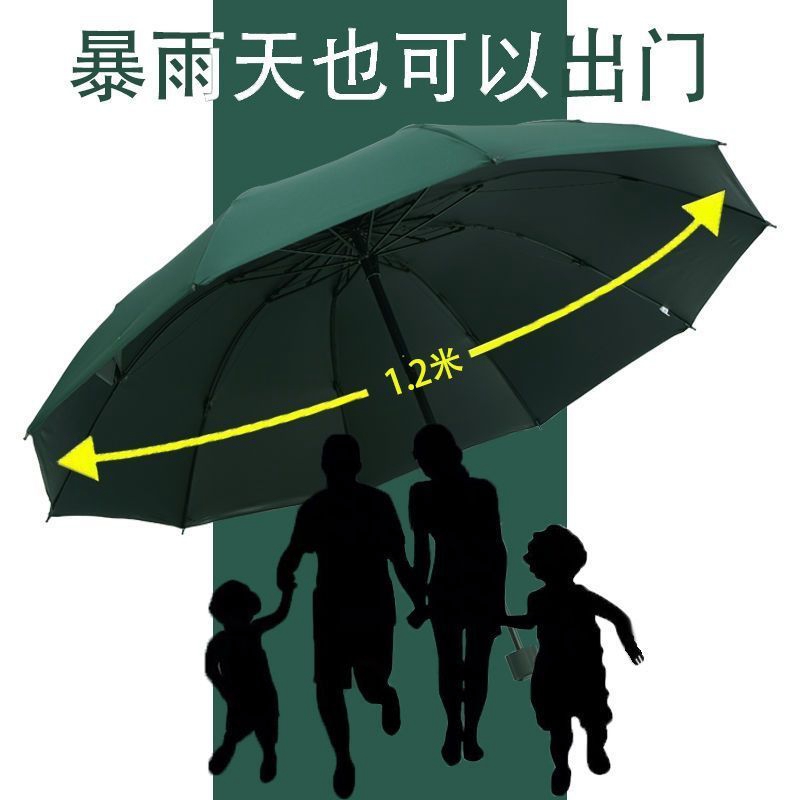 暴雨天也可以出门

1.2米